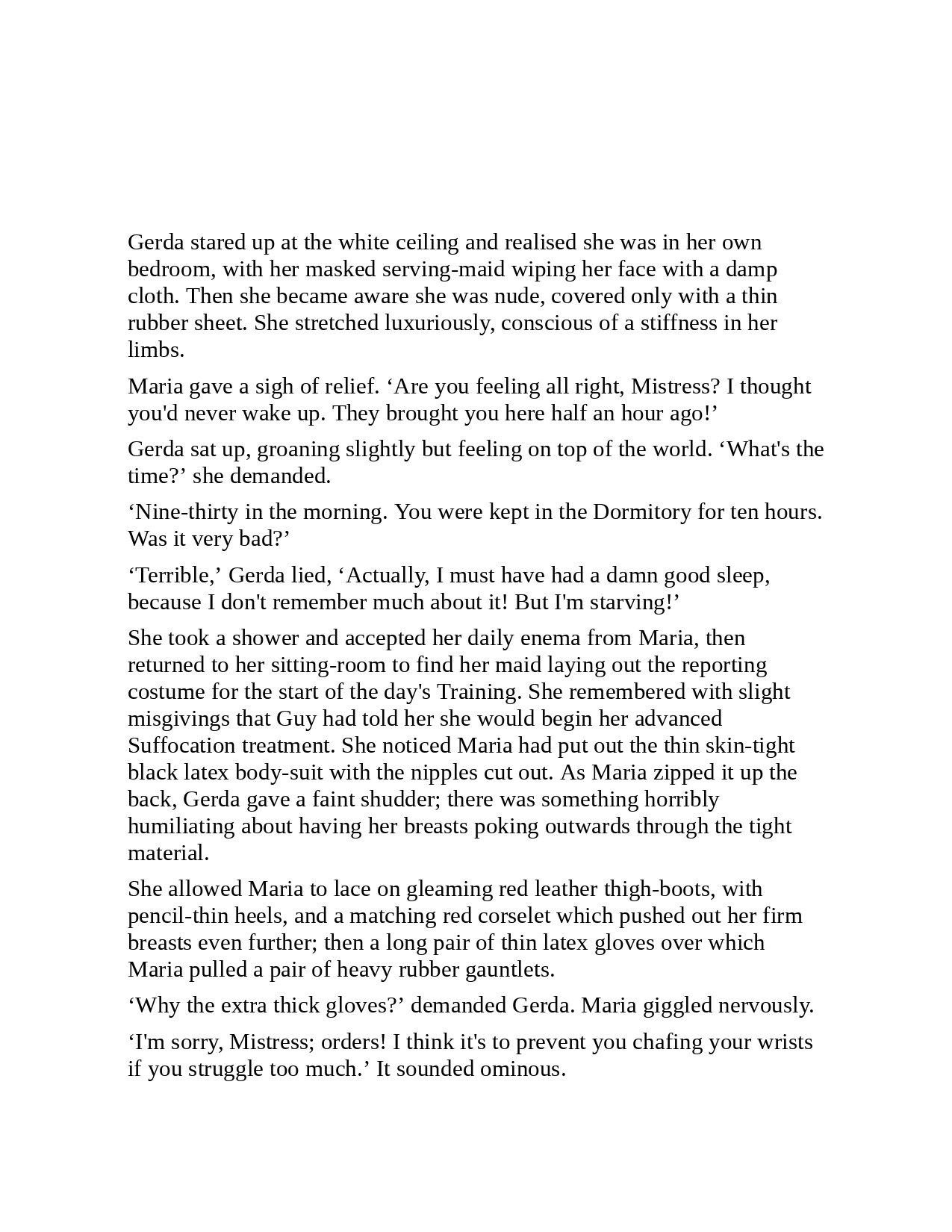 Gerda stared up at the white ceiling and realised she was in her own bedroom, with her masked serving-maid wiping her face with a damp cloth. Then she became aware she was nude, covered only with a thin rubber sheet. She stretched luxuriously, conscious of a stiffness in her limbs.

Maria gave a sigh of relief. ‘Are you feeling all right, Mistress? I thought you'd never wake up. They brought you here half an hour ago!’

Gerda sat up, groaning slightly but feeling on top of the world. ‘What's the time?’ she demanded.

‘Nine-thirty in the morning. You were kept in the Dormitory for ten hours. Was it very bad?’

‘Terrible,’ Gerda lied, ‘Actually, I must have had a damn good sleep, because I don't remember much about it! But I'm starving!’

She took a shower and accepted her daily enema from Maria, then returned to her sitting-room to find her maid laying out the reporting costume for the start of the day's Training. She remembered with slight misgivings that Guy had told her she would begin her advanced Suffocation treatment. She noticed Maria had put out the thin skin-tight black latex body-suit with the nipples cut out. As Maria zipped it up the back, Gerda gave a faint shudder; there was something horribly humiliating about having her breasts poking outwards through the tight material.

She allowed Maria to lace on gleaming red leather thigh-boots, with pencil-thin heels, and a matching red corselet which pushed out her firm breasts even further; then a long pair of thin latex gloves over which Maria pulled a pair of heavy rubber gauntlets.

‘Why the extra thick gloves?’ demanded Gerda. Maria giggled nervously.

‘I'm sorry, Mistress; orders! I think it's to prevent you chafing your wrists if you struggle too much.’ It sounded ominous.